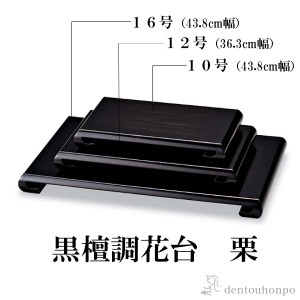 １６号（43.8cm幅）
１２号（36.3cm幅）
１０号（43.8cm幅）

黒檀調花台　栗

dentouhonpo